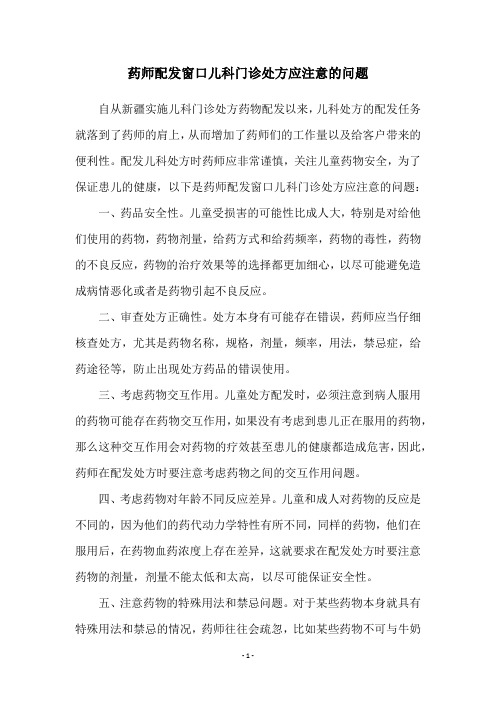 药师配发窗口儿科门诊处方应注意的问题

自从新疆实施儿科门诊处方药物配发以来，儿科处方的配发任务就落到了药师的肩上，从而增加了药师们的工作量以及给客户带来的便利性。配发儿科处方时药师应非常谨慎，关注儿童药物安全，为了保证患儿的健康，以下是药师配发窗口儿科门诊处方应注意的问题：

一、药品安全性。儿童受损害的可能性比成人大，特别是对给他们使用的药物，药物剂量，给药方式和给药频率，药物的毒性，药物的不良反应，药物的治疗效果等的选择都更加细心，以尽可能避免造成病情恶化或者是药物引起不良反应。

二、审查处方正确性。处方本身有可能存在错误，药师应当仔细核查处方，尤其是药物名称，规格，剂量，频率，用法，禁忌症，给药途径等，防止出现处方药品的错误使用。

三、考虑药物交互作用。儿童处方配发时，必须注意到病人服用的药物可能存在药物交互作用，如果没有考虑到患儿正在服用的药物，那么这种交互作用会对药物的疗效甚至患儿的健康都造成危害，因此，药师在配发处方时要注意考虑药物之间的交互作用问题。

四、考虑药物对年龄不同反应差异。儿童和成人对药物的反应是不同的，因为他们的药代动力学特性有所不同，同样的药物，他们在服用后，在药物血药浓度上存在差异，这就要求在配发处方时要注意药物的剂量，剂量不能太低和太高，以尽可能保证安全性。

五、注意药物的特殊用法和禁忌问题。对于某些药物本身就具有特殊用法和禁忌的情况，药师往往会疏忽，比如某些药物不可与牛奶

- 1 -